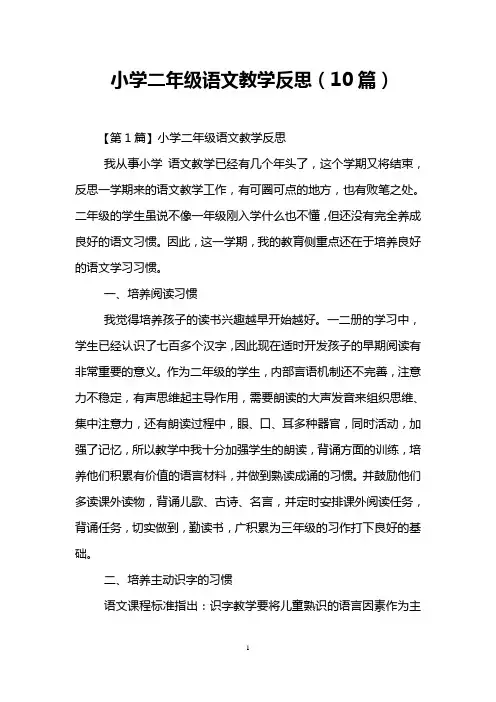 小学二年级语文教学反思（10篇）

【第1篇】小学二年级语文教学反思

我从事小学 语文教学已经有几个年头了，这个学期又将结束，反思一学期来的语文教学工作，有可圈可点的地方，也有败笔之处。二年级的学生虽说不像一年级刚入学什么也不懂，但还没有完全养成良好的语文习惯。因此，这一学期，我的教育侧重点还在于培养良好的语文学习习惯。

一、培养阅读习惯

我觉得培养孩子的读书兴趣越早开始越好。一二册的学习中，学生已经认识了七百多个汉字，因此现在适时开发孩子的早期阅读有非常重要的意义。作为二年级的学生，内部言语机制还不完善，注意力不稳定，有声思维起主导作用，需要朗读的大声发音来组织思维、集中注意力，还有朗读过程中，眼、口、耳多种器官，同时活动，加强了记忆，所以教学中我十分加强学生的朗读，背诵方面的训练，培养他们积累有价值的语言材料，并做到熟读成诵的习惯。并鼓励他们多读课外读物，背诵儿歌、古诗、名言，并定时安排课外阅读任务，背诵任务，切实做到，勤读书，广积累为三年级的习作打下良好的基础。

二、培养主动识字的习惯

语文课程标准指出：识字教学要将儿童熟识的语言因素作为主

1